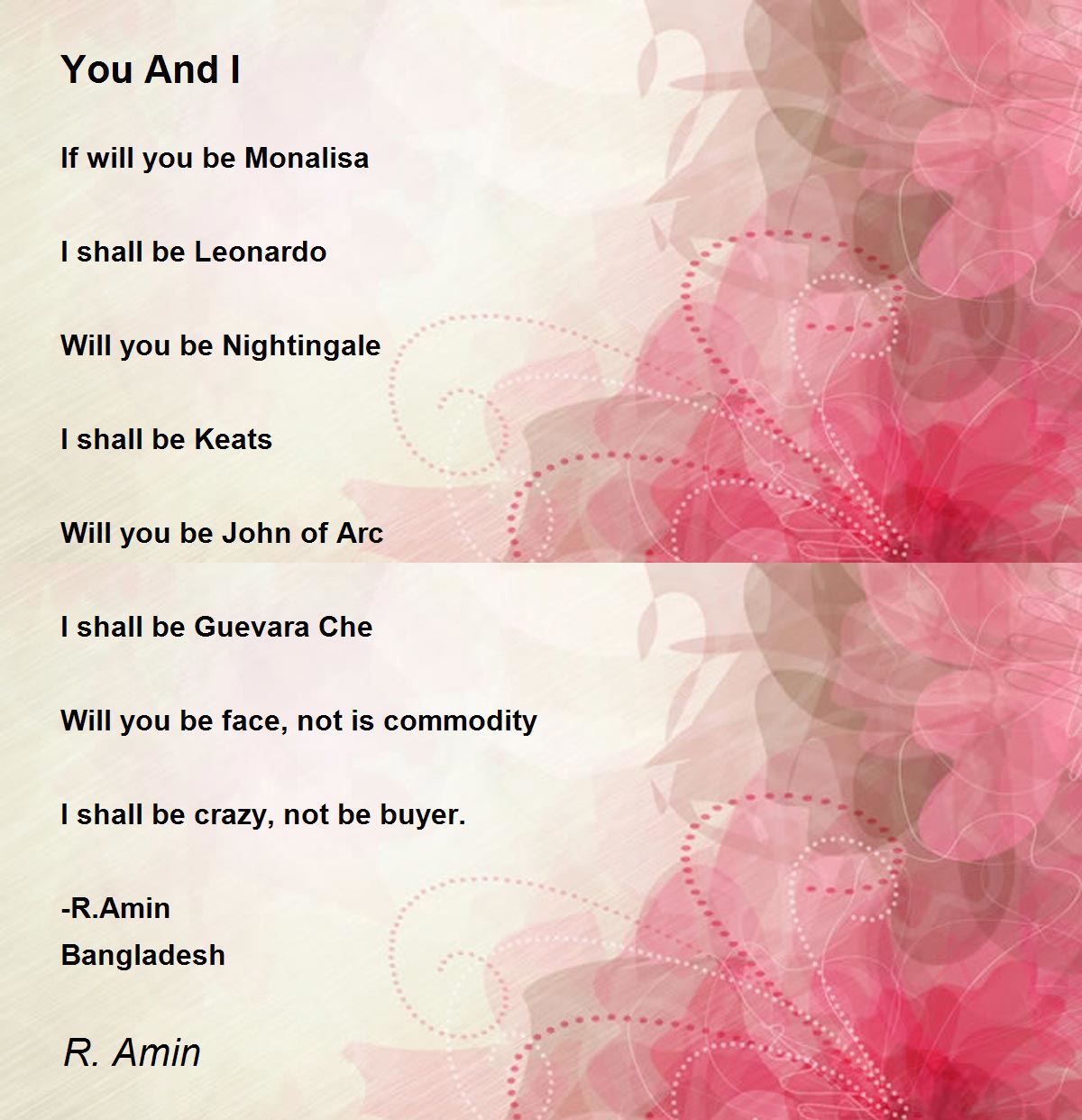 You And I

If will you be Monalisa

I shall be Leonardo

Will you be Nightingale

I shall be Keats

Will you be John of Arc

I shall be Guevara Che

Will you be face, not is commodity

I shall be crazy, not be buyer.

-R.Amin
Bangladesh

R. Amin